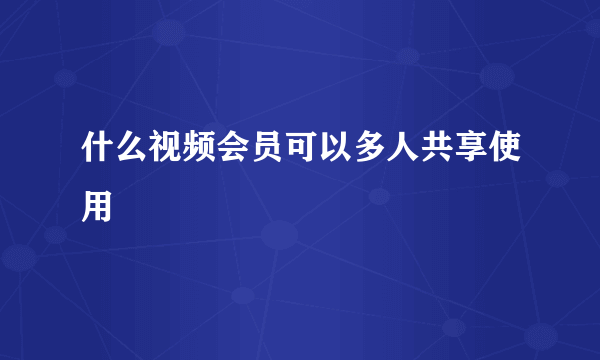 什么视频会员可以多人共享使用